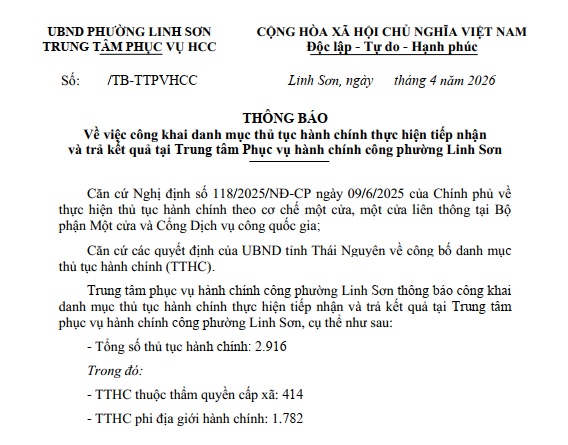 UBND PHƯỜNG LINH SƠN
TRUNG TÂM PHỤC VỤ HCC

CỘNG HÒA XÃ HỘI CHỦ NGHĨA VIỆT NAM
Độc lập - Tự do - Hạnh phúc

Số: /TB-TTPVHCC

Linh Sơn, ngày tháng 4 năm 2026

THÔNG BÁO
Về việc công khai danh mục thủ tục hành chính thực hiện tiếp nhận và trả kết quả tại Trung tâm Phục vụ hành chính công phường Linh Sơn

Căn cứ Nghị định số 118/2025/NĐ-CP ngày 09/6/2025 của Chính phủ về thực hiện thủ tục hành chính theo cơ chế một cửa, một cửa liên thông tại Bộ phận Một cửa và Cổng Dịch vụ công quốc gia;

Căn cứ các quyết định của UBND tỉnh Thái Nguyên về công bố danh mục thủ tục hành chính (TTHC).

Trung tâm phục vụ hành chính công phường Linh Sơn thông báo công khai danh mục thủ tục hành chính thực hiện tiếp nhận và trả kết quả tại Trung tâm phục vụ hành chính công phường Linh Sơn, cụ thể như sau:

- Tổng số thủ tục hành chính: 2.916

Trong đó:

- TTHC thuộc thẩm quyền cấp xã: 414

- TTHC phi địa giới hành chính: 1.782